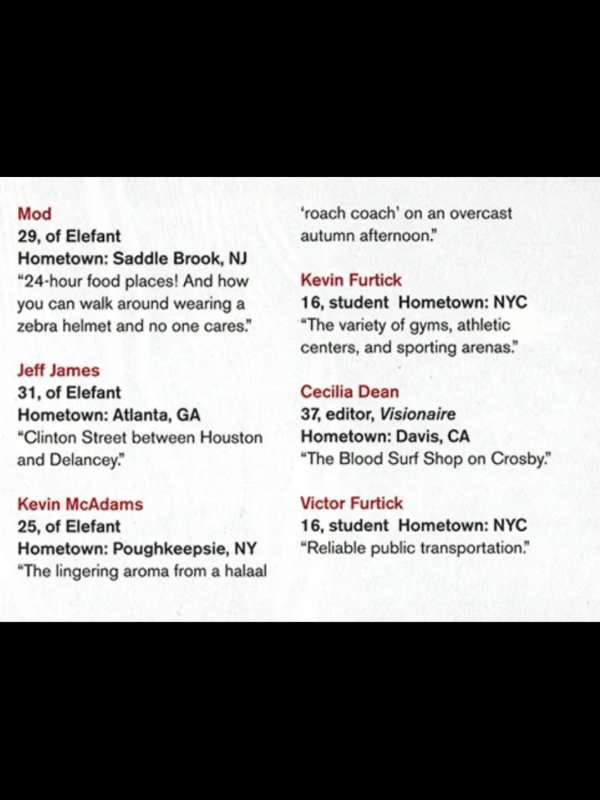 Mod
29, of Elefant
Hometown: Saddle Brook, NJ
"24-hour food places! And how you can walk around wearing a zebra helmet and no one cares."

Jeff James
31, of Elefant
Hometown: Atlanta, GA
"Clinton Street between Houston and Delancey."

Kevin McAdams
25, of Elefant
Hometown: Poughkeepsie, NY
"The lingering aroma from a halaal 'roach coach' on an overcast autumn afternoon."

Kevin Furtick
16, student Hometown: NYC
"The variety of gyms, athletic centers, and sporting arenas."

Cecilia Dean
37, editor, Visionaire
Hometown: Davis, CA
"The Blood Surf Shop on Crosby."

Victor Furtick
16, student Hometown: NYC
"Reliable public transportation."